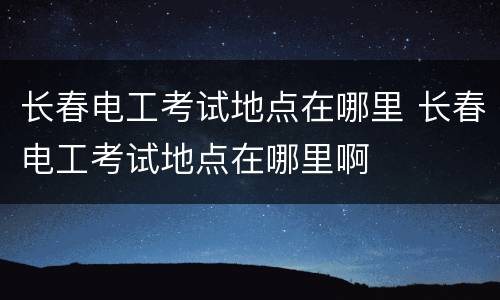 长春电工考试地点在哪里 长春电工考试地点在哪里啊